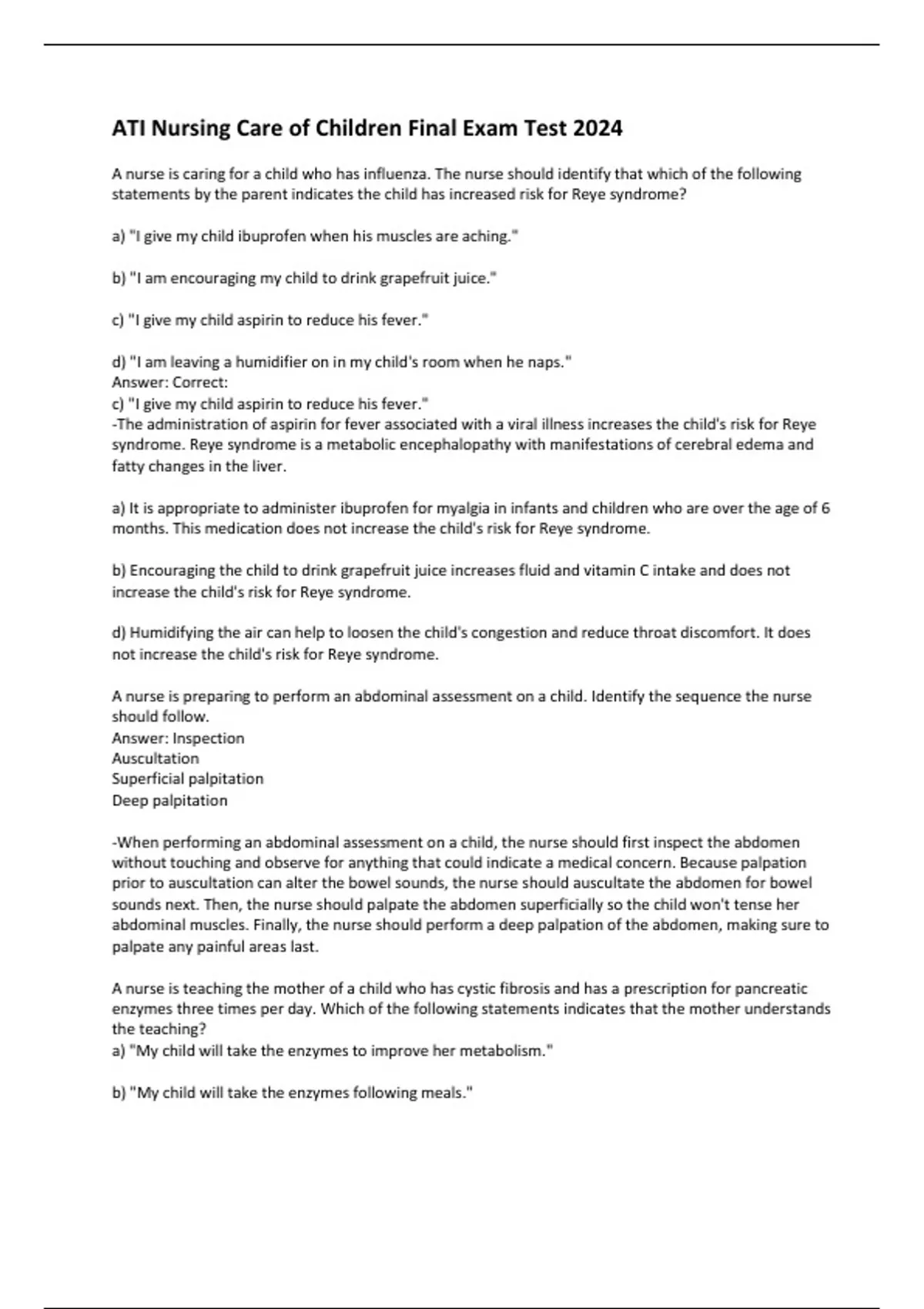 ATI Nursing Care of Children Final Exam Test 2024

A nurse is caring for a child who has influenza. The nurse should identify that which of the following statements by the parent indicates the child has increased risk for Reye syndrome?

a) "I give my child ibuprofen when his muscles are aching."

b) "I am encouraging my child to drink grapefruit juice."

c) "I give my child aspirin to reduce his fever."

d) "I am leaving a humidifier on in my child's room when he naps."
Answer: Correct:
c) "I give my child aspirin to reduce his fever."
-The administration of aspirin for fever associated with a viral illness increases the child's risk for Reye syndrome. Reye syndrome is a metabolic encephalopathy with manifestations of cerebral edema and fatty changes in the liver.

a) It is appropriate to administer ibuprofen for myalgia in infants and children who are over the age of 6 months. This medication does not increase the child's risk for Reye syndrome.

b) Encouraging the child to drink grapefruit juice increases fluid and vitamin C intake and does not increase the child's risk for Reye syndrome.

d) Humidifying the air can help to loosen the child's congestion and reduce throat discomfort. It does not increase the child's risk for Reye syndrome.

A nurse is preparing to perform an abdominal assessment on a child. Identify the sequence the nurse should follow.
Answer: Inspection
Auscultation
Superficial palpitation
Deep palpitation

-When performing an abdominal assessment on a child, the nurse should first inspect the abdomen without touching and observe for anything that could indicate a medical concern. Because palpation prior to auscultation can alter the bowel sounds, the nurse should auscultate the abdomen for bowel sounds next. Then, the nurse should palpate the abdomen superficially so the child won't tense her abdominal muscles. Finally, the nurse should perform a deep palpation of the abdomen, making sure to palpate any painful areas last.

A nurse is teaching the mother of a child who has cystic fibrosis and has a prescription for pancreatic enzymes three times per day. Which of the following statements indicates that the mother understands the teaching?
a) "My child will take the enzymes to improve her metabolism."

b) "My child will take the enzymes following meals."